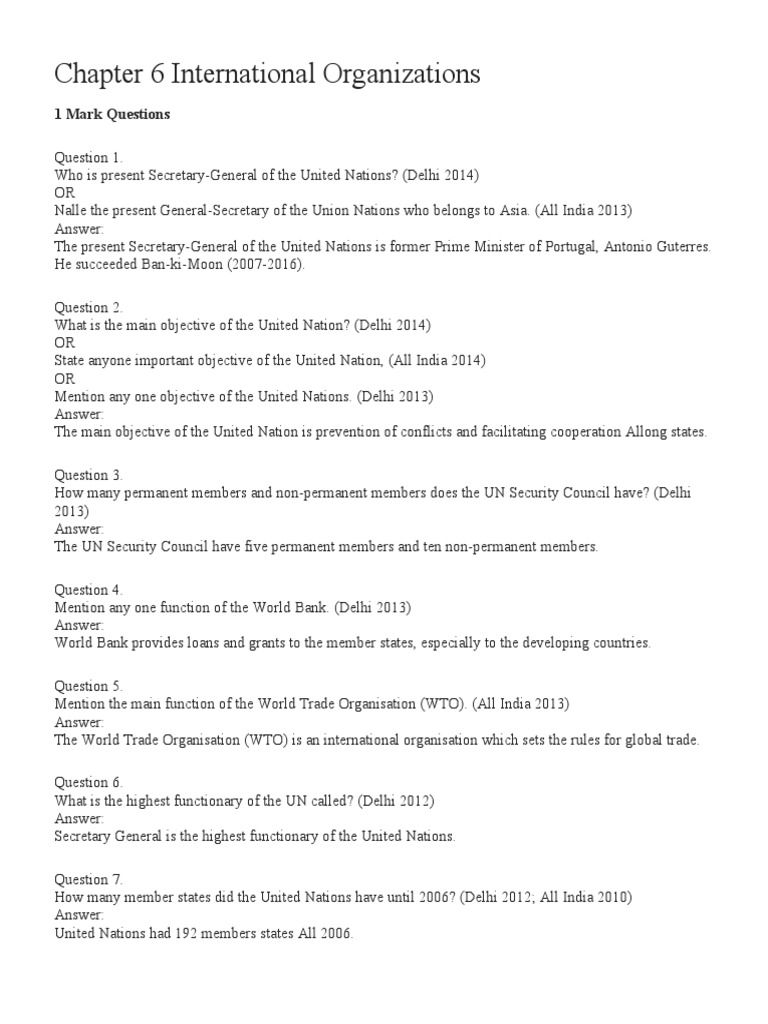 Chapter 6 International Organizations

1 Mark Questions

Question 1.
Who is present Secretary-General of the United Nations? (Delhi 2014)
OR
Nalle the present General-Secretary of the Union Nations who belongs to Asia. (All India 2013)
Answer:
The present Secretary-General of the United Nations is former Prime Minister of Portugal, Antonio Guterres. He succeeded Ban-ki-Moon (2007-2016).

Question 2.
What is the main objective of the United Nation? (Delhi 2014)
OR
State anyone important objective of the United Nation, (All India 2014)
OR
Mention any one objective of the United Nations. (Delhi 2013)
Answer:
The main objective of the United Nation is prevention of conflicts and facilitating cooperation Allong states.

Question 3.
How many permanent members and non-permanent members does the UN Security Council have? (Delhi 2013)
Answer:
The UN Security Council have five permanent members and ten non-permanent members.

Question 4.
Mention any one function of the World Bank. (Delhi 2013)
Answer:
World Bank provides loans and grants to the member states, especially to the developing countries.

Question 5.
Mention the main function of the World Trade Organisation (WTO). (All India 2013)
Answer:
The World Trade Organisation (WTO) is an international organisation which sets the rules for global trade.

Question 6.
What is the highest functionary of the UN called? (Delhi 2012)
Answer:
Secretary General is the highest functionary of the United Nations.

Question 7.
How many member states did the United Nations have until 2006? (Delhi 2012; All India 2010)
Answer:
United Nations had 192 members states All 2006.